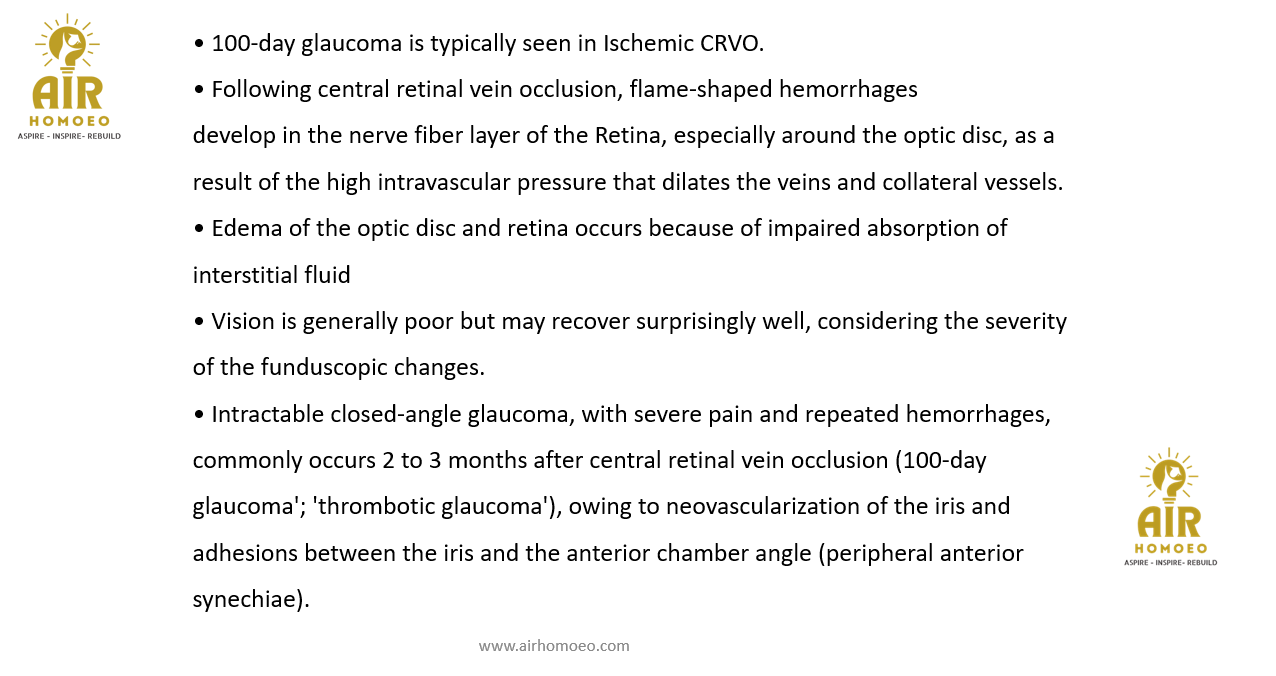 AIR
HOMOEO
ASPIRE - INSPIRE- REBUILD

• 100-day glaucoma is typically seen in Ischemic CRVO.

• Following central retinal vein occlusion, flame-shaped hemorrhages develop in the nerve fiber layer of the Retina, especially around the optic disc, as a result of the high intravascular pressure that dilates the veins and collateral vessels.

• Edema of the optic disc and retina occurs because of impaired absorption of interstitial fluid

• Vision is generally poor but may recover surprisingly well, considering the severity of the funduscopic changes.

• Intractable closed-angle glaucoma, with severe pain and repeated hemorrhages, commonly occurs 2 to 3 months after central retinal vein occlusion (100-day glaucoma'; 'thrombotic glaucoma'), owing to neovascularization of the iris and adhesions between the iris and the anterior chamber angle (peripheral anterior synechiae).

AIR
HOMOEO
ASPIRE - INSPIRE- REBUILD

www.airhomoeo.com